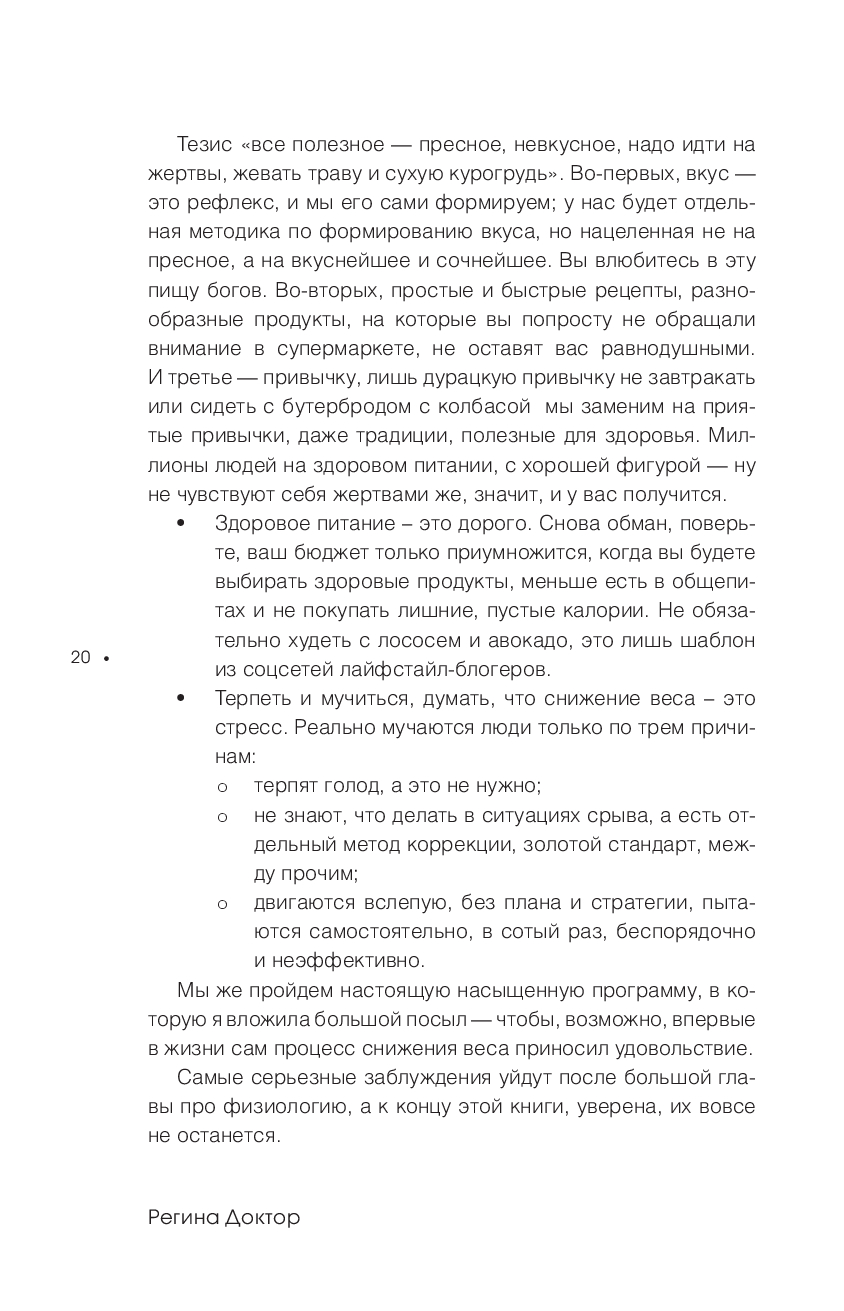 Тезис «все полезное — пресное, невкусное, надо идти на жертвы, жевать траву и сухую курогрудь». Во-первых, вкус — это рефлекс, и мы его сами формируем; у нас будет отдельная методика по формированию вкуса, но нацеленная не на пресное, а на вкуснейшее и сочнейшее. Вы влюбитесь в эту пищу богов. Во-вторых, простые и быстрые рецепты, разнообразные продукты, на которые вы попросту не обращали внимание в супермаркете, не оставят вас равнодушными. И третье — привычку, лишь дурацкую привычку не завтракать или сидеть с бутербродом с колбасой мы заменим на приятые привычки, даже традиции, полезные для здоровья. Миллионы людей на здоровом питании, с хорошей фигурой — ну не чувствуют себя жертвами же, значит, и у вас получится.

• Здоровое питание – это дорого. Снова обман, поверьте, ваш бюджет только приумножится, когда вы будете выбирать здоровые продукты, меньше есть в общепитах и не покупать лишние, пустые калории. Не обязательно худеть с лососем и авокадо, это лишь шаблон из соцсетей лайфстайл-блогеров.

20 •

• Терпеть и мучиться, думать, что снижение веса – это стресс. Реально мучаются люди только по трем причинам:
 o терпят голод, а это не нужно;
 o не знают, что делать в ситуациях срыва, а есть отдельный метод коррекции, золотой стандарт, между прочим;
 o двигаются вслепую, без плана и стратегии, пытаются самостоятельно, в сотый раз, беспорядочно и неэффективно.

Мы же пройдем настоящую насыщенную программу, в которую я вложила большой посыл — чтобы, возможно, впервые в жизни сам процесс снижения веса приносил удовольствие.

Самые серьезные заблуждения уйдут после большой главы про физиологию, а к концу этой книги, уверена, их вовсе не останется.

Регина Доктор